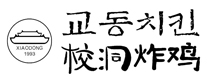 XIAODONG
1993

교동치킨
校洞炸鸡